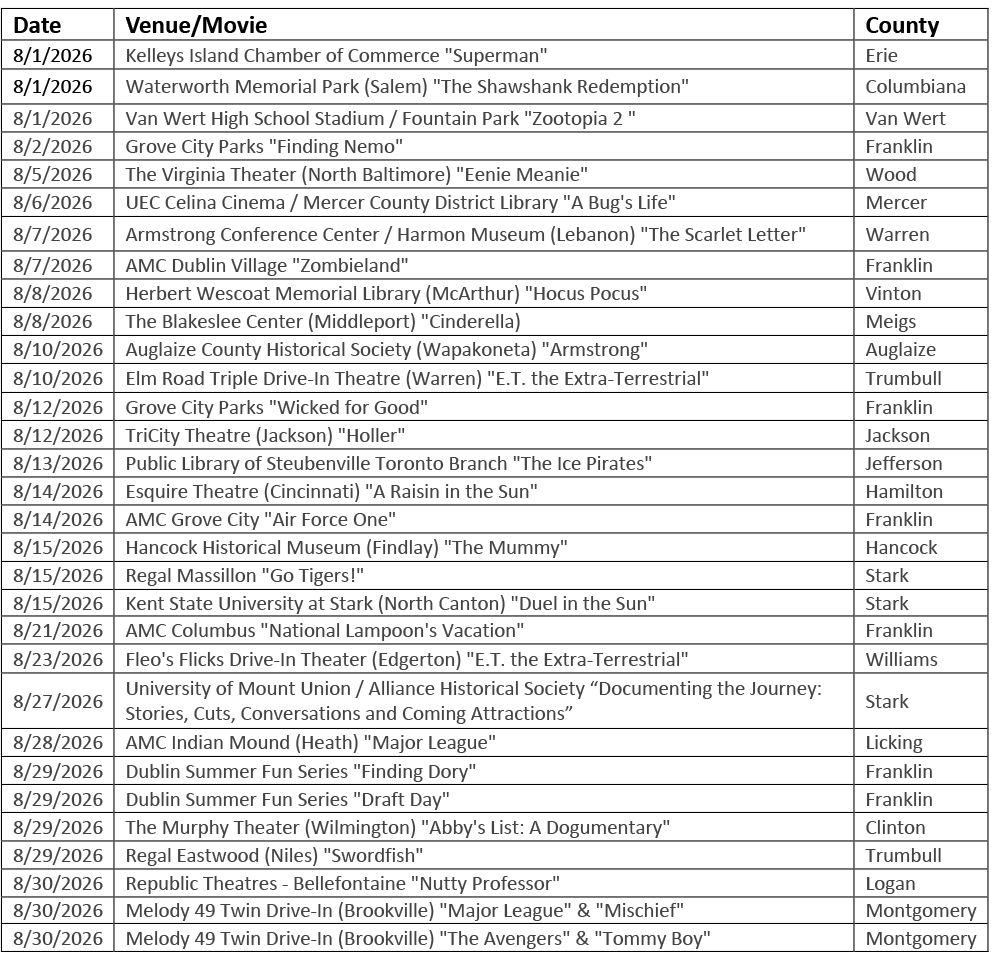 | Date | Venue/Movie | County |
|---|---|---|
| 8/1/2026 | Kelleys Island Chamber of Commerce "Superman" | Erie |
| 8/1/2026 | Waterworth Memorial Park (Salem) "The Shawshank Redemption" | Columbiana |
| 8/1/2026 | Van Wert High School Stadium / Fountain Park "Zootopia 2 " | Van Wert |
| 8/2/2026 | Grove City Parks "Finding Nemo" | Franklin |
| 8/5/2026 | The Virginia Theater (North Baltimore) "Eenie Meanie" | Wood |
| 8/6/2026 | UEC Celina Cinema / Mercer County District Library "A Bug's Life" | Mercer |
| 8/7/2026 | Armstrong Conference Center / Harmon Museum (Lebanon) "The Scarlet Letter" | Warren |
| 8/7/2026 | AMC Dublin Village "Zombieland" | Franklin |
| 8/8/2026 | Herbert Wescoat Memorial Library (McArthur) "Hocus Pocus" | Vinton |
| 8/8/2026 | The Blakeslee Center (Middleport) "Cinderella) | Meigs |
| 8/10/2026 | Auglaize County Historical Society (Wapakoneta) "Armstrong" | Auglaize |
| 8/10/2026 | Elm Road Triple Drive-In Theatre (Warren) "E.T. the Extra-Terrestrial" | Trumbull |
| 8/12/2026 | Grove City Parks "Wicked for Good" | Franklin |
| 8/12/2026 | TriCity Theatre (Jackson) "Holler" | Jackson |
| 8/13/2026 | Public Library of Steubenville Toronto Branch "The Ice Pirates" | Jefferson |
| 8/14/2026 | Esquire Theatre (Cincinnati) "A Raisin in the Sun" | Hamilton |
| 8/14/2026 | AMC Grove City "Air Force One" | Franklin |
| 8/15/2026 | Hancock Historical Museum (Findlay) "The Mummy" | Hancock |
| 8/15/2026 | Regal Massillon "Go Tigers!" | Stark |
| 8/15/2026 | Kent State University at Stark (North Canton) "Duel in the Sun" | Stark |
| 8/21/2026 | AMC Columbus "National Lampoon's Vacation" | Franklin |
| 8/23/2026 | Fleo's Flicks Drive-In Theater (Edgerton) "E.T. the Extra-Terrestrial" | Williams |
| 8/27/2026 | University of Mount Union / Alliance Historical Society “Documenting the Journey: Stories, Cuts, Conversations and Coming Attractions” | Stark |
| 8/28/2026 | AMC Indian Mound (Heath) "Major League" | Licking |
| 8/29/2026 | Dublin Summer Fun Series "Finding Dory" | Franklin |
| 8/29/2026 | Dublin Summer Fun Series "Draft Day" | Franklin |
| 8/29/2026 | The Murphy Theater (Wilmington) "Abby's List: A Dogumentary" | Clinton |
| 8/29/2026 | Regal Eastwood (Niles) "Swordfish" | Trumbull |
| 8/30/2026 | Republic Theatres - Bellefontaine "Nutty Professor" | Logan |
| 8/30/2026 | Melody 49 Twin Drive-In (Brookville) "Major League" & "Mischief" | Montgomery |
| 8/30/2026 | Melody 49 Twin Drive-In (Brookville) "The Avengers" & "Tommy Boy" | Montgomery |